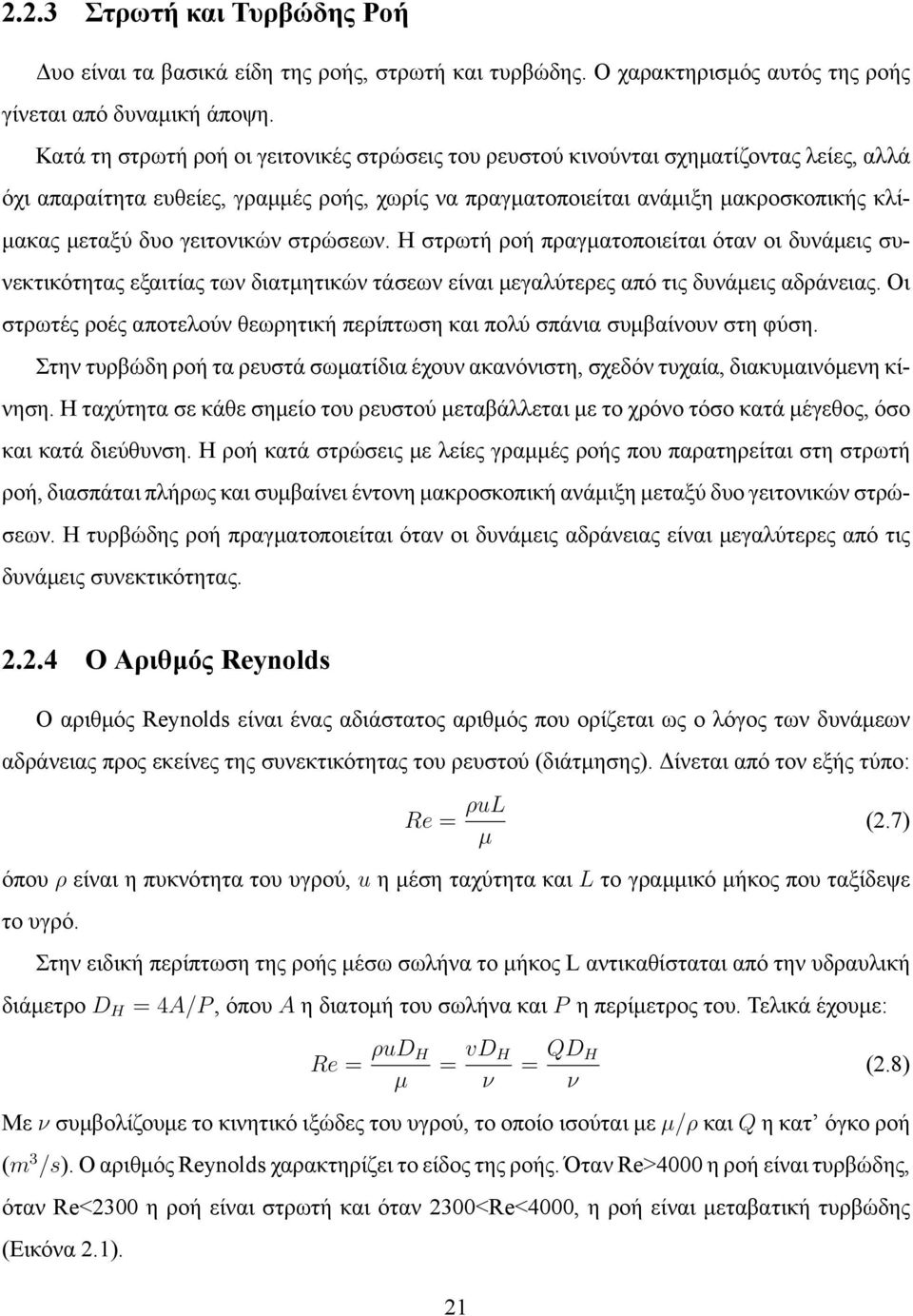 2.2.3 Στρωτή και Τυρβώδης Ροή

Δυο είναι τα βασικά είδη της ροής, στρωτή και τυρβώδης. Ο χαρακτηρισμός αυτός της ροής γίνεται από δυναμική άποψη.

Κατά τη στρωτή ροή οι γειτονικές στρώσεις του ρευστού κινούνται σχηματίζοντας λείες, αλλά όχι απαραίτητα ευθείες, γραμμές ροής, χωρίς να πραγματοποιείται ανάμιξη μακροσκοπικής κλίμακας μεταξύ δυο γειτονικών στρώσεων. Η στρωτή ροή πραγματοποιείται όταν οι δυνάμεις συνεκτικότητας εξαιτίας των διατμητικών τάσεων είναι μεγαλύτερες από τις δυνάμεις αδράνειας. Οι στρωτές ροές αποτελούν θεωρητική περίπτωση και πολύ σπάνια συμβαίνουν στη φύση.

Στην τυρβώδη ροή τα ρευστά σωματίδια έχουν ακανόνιστη, σχεδόν τυχαία, διακυμαινόμενη κίνηση. Η ταχύτητα σε κάθε σημείο του ρευστού μεταβάλλεται με το χρόνο τόσο κατά μέγεθος, όσο και κατά διεύθυνση. Η ροή κατά στρώσεις με λείες γραμμές ροής που παρατηρείται στη στρωτή ροή, διασπάται πλήρως και συμβαίνει έντονη μακροσκοπική ανάμιξη μεταξύ δυο γειτονικών στρώσεων. Η τυρβώδης ροή πραγματοποιείται όταν οι δυνάμεις αδράνειας είναι μεγαλύτερες από τις δυνάμεις συνεκτικότητας.

2.2.4 Ο Αριθμός Reynolds

Ο αριθμός Reynolds είναι ένας αδιάστατος αριθμός που ορίζεται ως ο λόγος των δυνάμεων αδράνειας προς εκείνες της συνεκτικότητας του ρευστού (διάτμησης). Δίνεται από τον εξής τύπο:

$Re = \frac{\rho u L}{\mu}$ (2.7)

όπου $\rho$ είναι η πυκνότητα του υγρού, $u$ η μέση ταχύτητα και $L$ το γραμμικό μήκος που ταξίδεψε το υγρό.

Στην ειδική περίπτωση της ροής μέσω σωλήνα το μήκος L αντικαθίσταται από την υδραυλική διάμετρο $D_H = 4A/P$, όπου $A$ η διατομή του σωλήνα και $P$ η περίμετρος του. Τελικά έχουμε:

$Re = \frac{\rho u D_H}{\mu} = \frac{v D_H}{\nu} = \frac{Q D_H}{\nu}$ (2.8)

Με $\nu$ συμβολίζουμε το κινητικό ιξώδες του υγρού, το οποίο ισούται με $\mu/\rho$ και $Q$ η κατ’ όγκο ροή $(m^3/s)$. Ο αριθμός Reynolds χαρακτηρίζει το είδος της ροής. Όταν Re>4000 η ροή είναι τυρβώδης, όταν Re<2300 η ροή είναι στρωτή και όταν 2300<Re<4000, η ροή είναι μεταβατική τυρβώδης (Εικόνα 2.1).

21